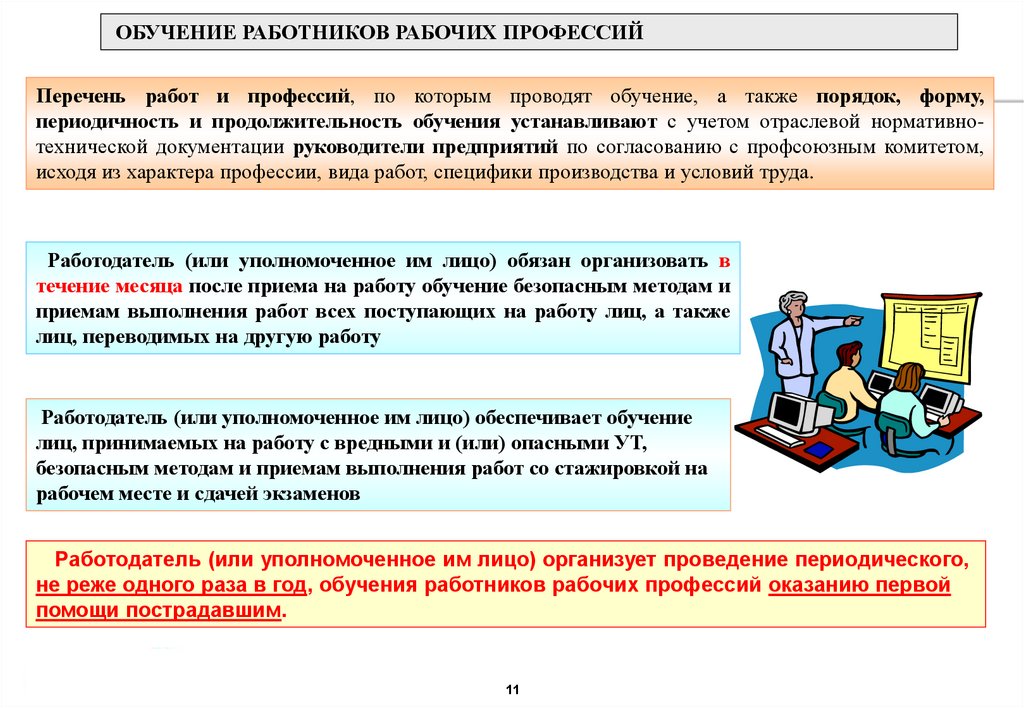 ОБУЧЕНИЕ РАБОТНИКОВ РАБОЧИХ ПРОФЕССИЙ

Перечень работ и профессий, по которым проводят обучение, а также порядок, форму, периодичность и продолжительность обучения устанавливают с учетом отраслевой нормативно-технической документации руководители предприятий по согласованию с профсоюзным комитетом, исходя из характера профессии, вида работ, специфики производства и условий труда.

Работодатель (или уполномоченное им лицо) обязан организовать в течение месяца после приема на работу обучение безопасным методам и приемам выполнения работ всех поступающих на работу лиц, а также лиц, переводимых на другую работу

Работодатель (или уполномоченное им лицо) обеспечивает обучение лиц, принимаемых на работу с вредными и (или) опасными УТ, безопасным методам и приемам выполнения работ со стажировкой на рабочем месте и сдачей экзаменов

Работодатель (или уполномоченное им лицо) организует проведение периодического, не реже одного раза в год, обучения работников рабочих профессий оказанию первой помощи пострадавшим.

11